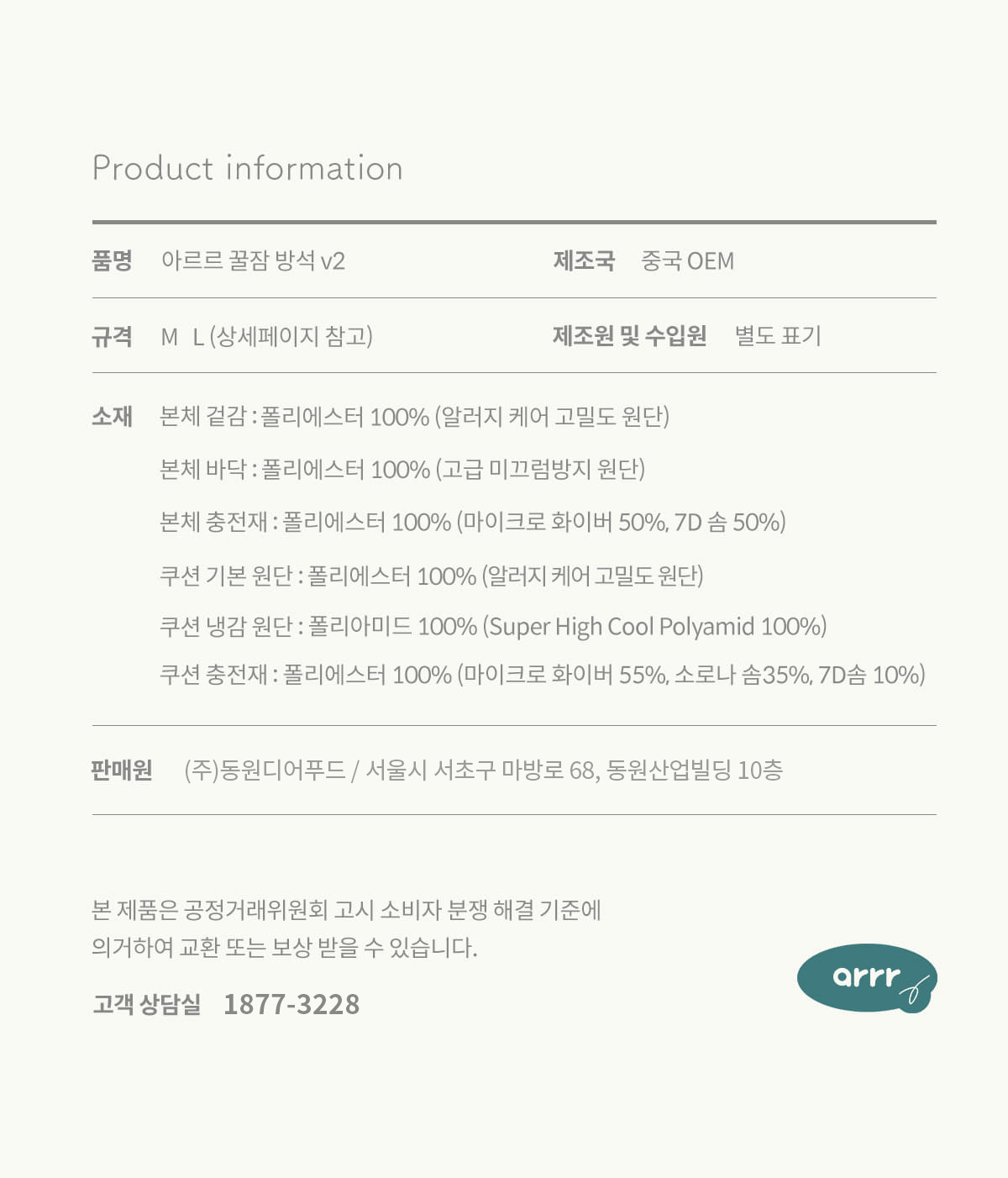 Product information

품명 아르르 꿀잠 방석 v2

제조국 중국 OEM

규격 M L (상세페이지 참고)

제조원 및 수입원 별도 표기

소재 본체 겉감 : 폴리에스터 100% (알러지 케어 고밀도 원단)
본체 바닥 : 폴리에스터 100% (고급 미끄럼방지 원단)
본체 충전재 : 폴리에스터 100% (마이크로 화이버 50%, 7D 솜 50%)
쿠션 기본 원단 : 폴리에스터 100% (알러지 케어 고밀도 원단)
쿠션 냉감 원단 : 폴리아미드 100% (Super High Cool Polyamid 100%)
쿠션 충전재 : 폴리에스터 100% (마이크로 화이버 55%, 소로나 솜35%, 7D솜 10%)

판매원 (주)동원디어푸드 / 서울시 서초구 마방로 68, 동원산업빌딩 10층

본 제품은 공정거래위원회 고시 소비자 분쟁 해결 기준에 의거하여 교환 또는 보상 받을 수 있습니다.

고객 상담실 1877-3228

arrr